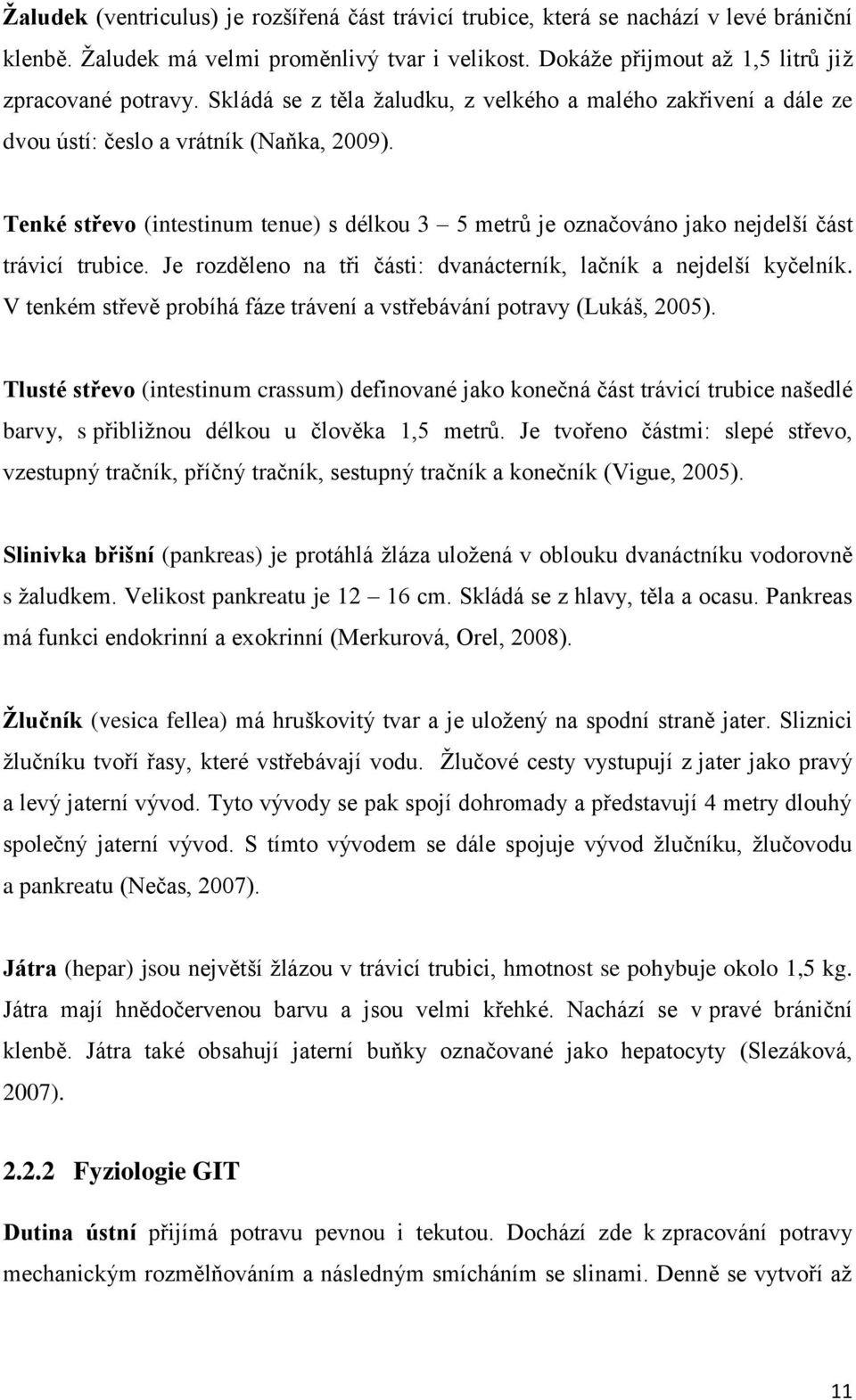 Žaludek (ventriculus) je rozšířená část trávicí trubice, která se nachází v levé brániční klenbě. Žaludek má velmi proměnlivý tvar i velikost. Dokáže přijmout až 1,5 litrů již zpracované potravy. Skládá se z těla žaludku, z velkého a malého zakřivení a dále ze dvou ústí: česlo a vrátník (Naňka, 2009).

Tenké střevo (intestinum tenue) s délkou 3 – 5 metrů je označováno jako nejdelší část trávicí trubice. Je rozděleno na tři části: dvanácterník, lačník a nejdelší kyčelník. V tenkém střevě probíhá fáze trávení a vstřebávání potravy (Lukáš, 2005).

Tlusté střevo (intestinum crassum) definované jako konečná část trávicí trubice našedlé barvy, s přibližnou délkou u člověka 1,5 metrů. Je tvořeno částmi: slepé střevo, vzestupný tračník, příčný tračník, sestupný tračník a konečník (Vigue, 2005).

Slinivka břišní (pankreas) je protáhlá žláza uložená v oblouku dvanáctníku vodorovně s žaludkem. Velikost pankreatu je 12 – 16 cm. Skládá se z hlavy, těla a ocasu. Pankreas má funkci endokrinní a exokrinní (Merkurová, Orel, 2008).

Žlučník (vesica fellea) má hruškovitý tvar a je uložený na spodní straně jater. Sliznici žlučníku tvoří řasy, které vstřebávají vodu. Žlučové cesty vystupují z jater jako pravý a levý jaterní vývod. Tyto vývody se pak spojí dohromady a představují 4 metry dlouhý společný jaterní vývod. S tímto vývodem se dále spojuje vývod žlučníku, žlučovodu a pankreatu (Nečas, 2007).

Játra (hepar) jsou největší žlázou v trávicí trubici, hmotnost se pohybuje okolo 1,5 kg. Játra mají hnědočervenou barvu a jsou velmi křehké. Nachází se v pravé brániční klenbě. Játra také obsahují jaterní buňky označované jako hepatocyty (Slezáková, 2007).

2.2.2 Fyziologie GIT

Dutina ústní přijímá potravu pevnou i tekutou. Dochází zde k zpracování potravy mechanickým rozmělňováním a následným smícháním se slinami. Denně se vytvoří až

11